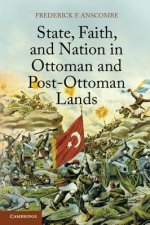 FREDERICK F. ANSCOMBE

State, Faith, and Nation in Ottoman and Post-Ottoman Lands

CAMBRIDGE